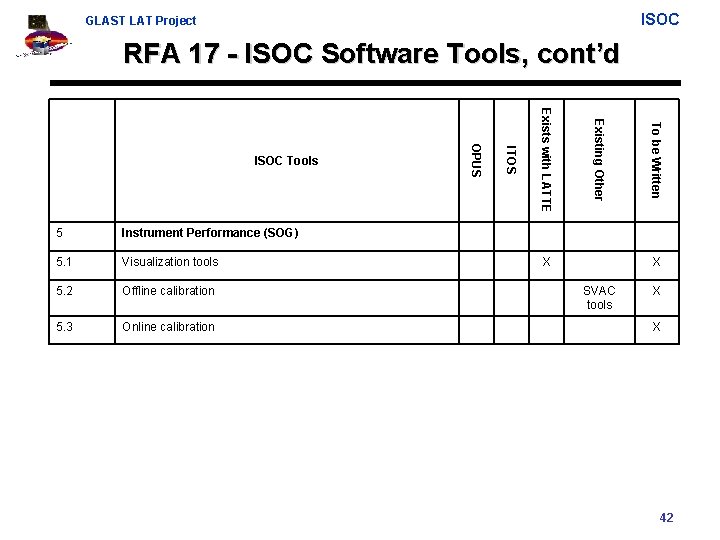 GLAST LAT Project

ISOC

RFA 17 - ISOC Software Tools, cont'd

| | ISOC Tools | OPUS | ITOS | Exists with LATTE | Existing Other | To be Written |
|---|---|---|---|---|---|---|
| 5 | Instrument Performance (SOG) | | | | | |
| 5.1 | Visualization tools | | | X | | X |
| 5.2 | Offline calibration | | | | SVAC tools | X |
| 5.3 | Online calibration | | | | | X |

42